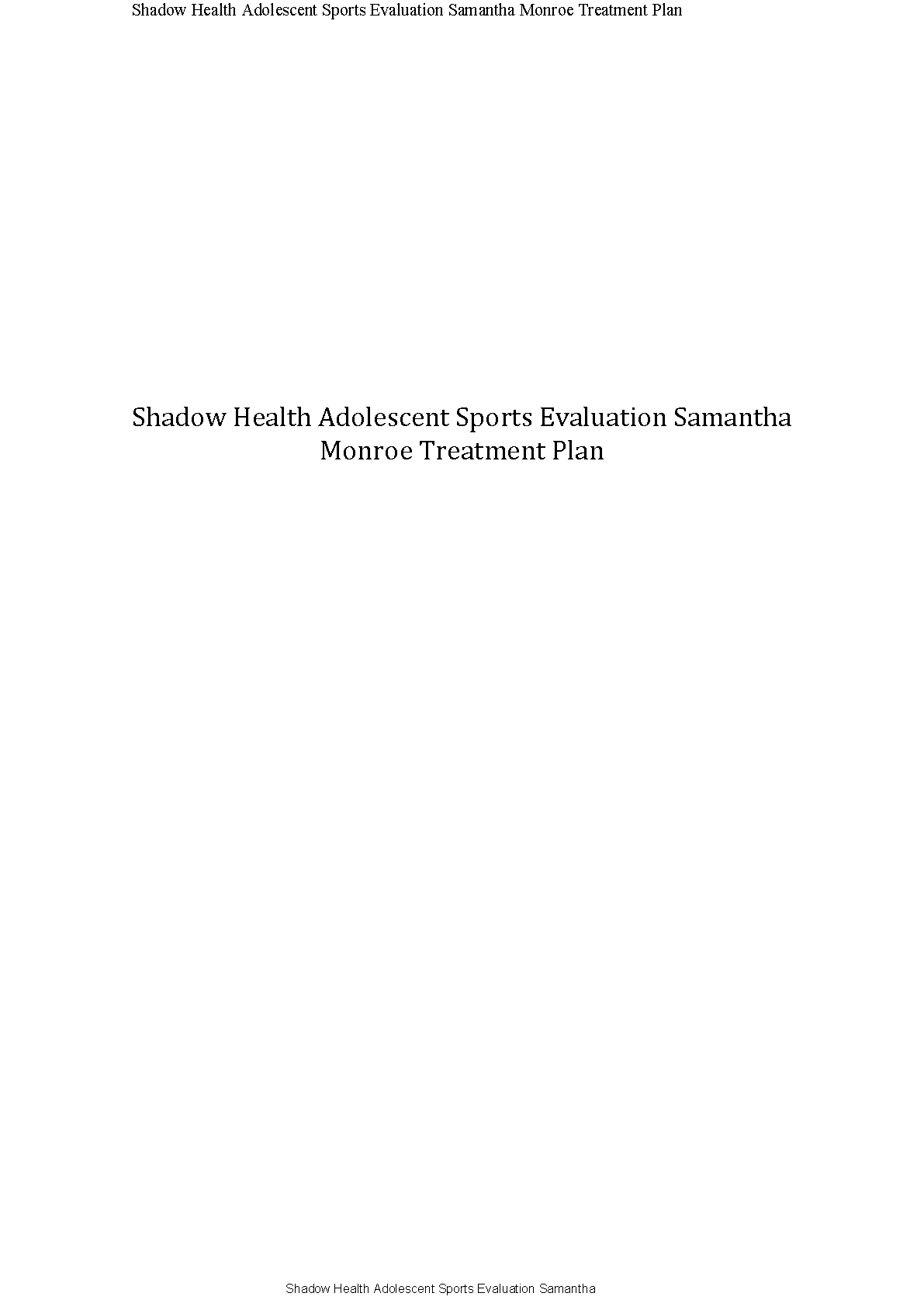 Shadow Health Adolescent Sports Evaluation Samantha Monroe Treatment Plan

Shadow Health Adolescent Sports Evaluation Samantha Monroe Treatment Plan

Shadow Health Adolescent Sports Evaluation Samantha